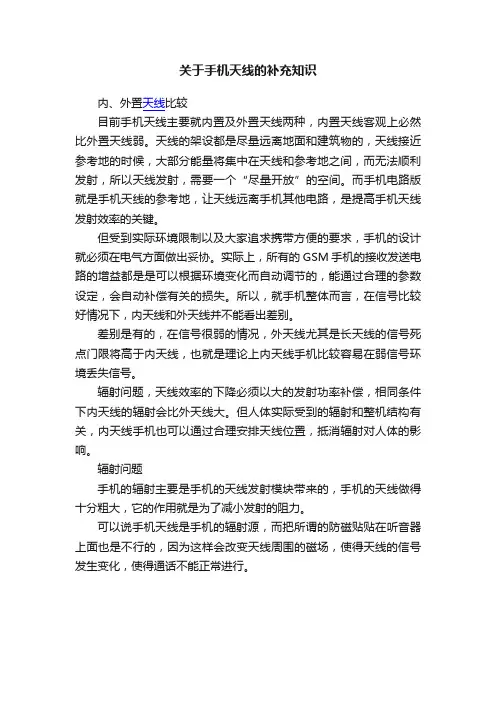 关于手机天线的补充知识

内、外置天线比较

目前手机天线主要就内置及外置天线两种，内置天线客观上必然比外置天线弱。天线的架设都是尽量远离地面和建筑物的，天线接近参考地的时候，大部分能量将集中在天线和参考地之间，而无法顺利发射，所以天线发射，需要一个“尽量开放”的空间。而手机电路版就是手机天线的参考地，让天线远离手机其他电路，是提高手机天线发射效率的关键。

但受到实际环境限制以及大家追求携带方便的要求，手机的设计就必须在电气方面做出妥协。实际上，所有的GSM手机的接收发送电路的增益都是是可以根据环境变化而自动调节的，能通过合理的参数设定，会自动补偿有关的损失。所以，就手机整体而言，在信号比较好情况下，内天线和外天线并不能看出差别。

差别是有的，在信号很弱的情况，外天线尤其是长天线的信号死点门限将高于内天线，也就是理论上内天线手机比较容易在弱信号环境丢失信号。

辐射问题，天线效率的下降必须以大的发射功率补偿，相同条件下内天线的辐射会比外天线大。但人体实际受到的辐射和整机结构有关，内天线手机也可以通过合理安排天线位置，抵消辐射对人体的影响。

辐射问题

手机的辐射主要是手机的天线发射模块带来的，手机的天线做得十分粗大，它的作用就是为了减小发射的阻力。

可以说手机天线是手机的辐射源，而把所谓的防磁贴贴在听音器上面也是不行的，因为这样会改变天线周围的磁场，使得天线的信号发生变化，使得通话不能正常进行。